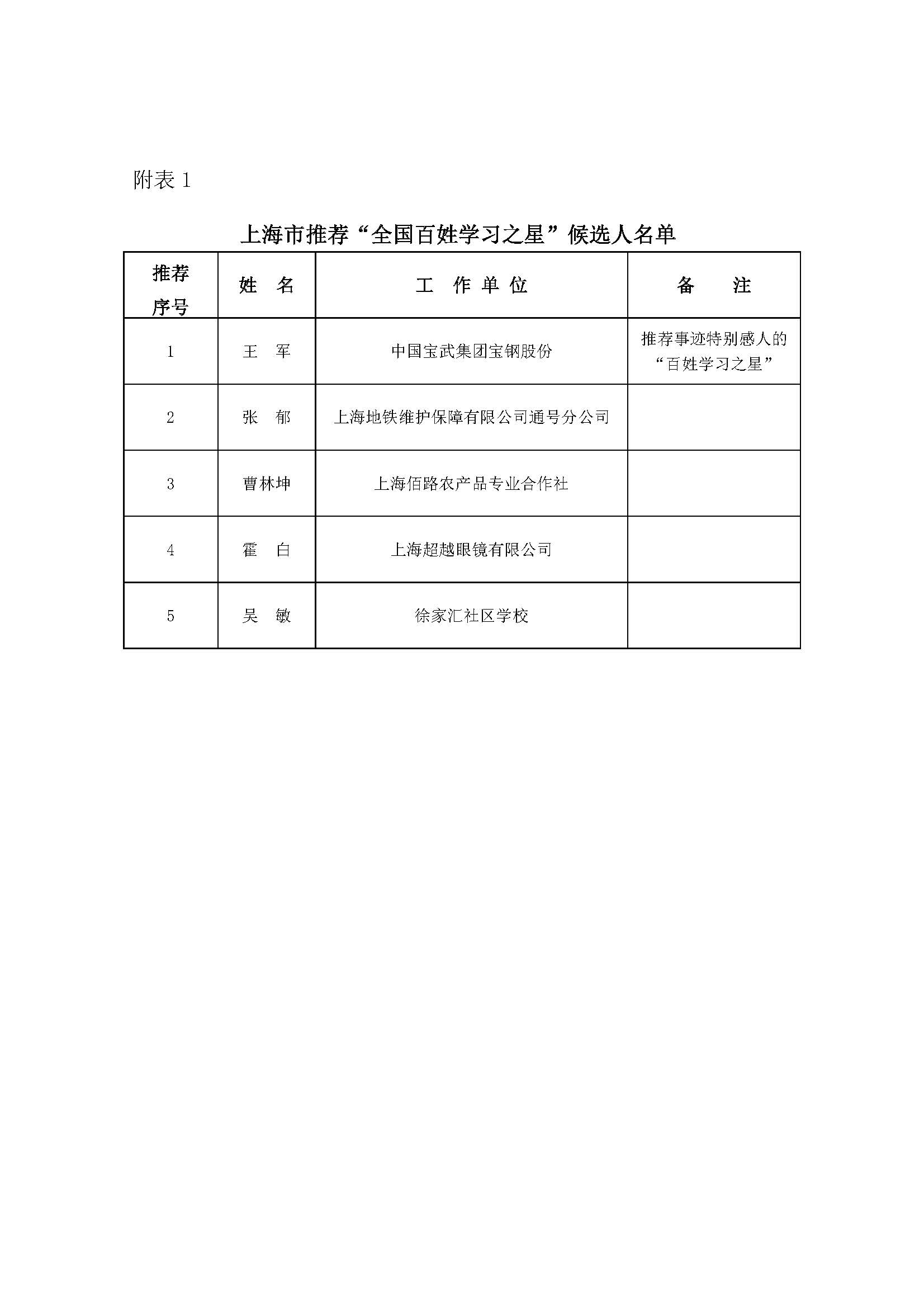 附表 1

上海市推荐“全国百姓学习之星”候选人名单

| 推荐序号 | 姓　名 | 工　作 单 位 | 备　　注 |
|---|---|---|---|
| 1 | 王　军 | 中国宝武集团宝钢股份 | 推荐事迹特别感人的“百姓学习之星” |
| 2 | 张　郁 | 上海地铁维护保障有限公司通号分公司 | |
| 3 | 曹林坤 | 上海佰路农产品专业合作社 | |
| 4 | 霍　白 | 上海超越眼镜有限公司 | |
| 5 | 吴　敏 | 徐家汇社区学校 | |